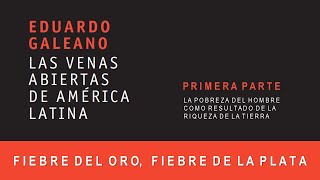 EDUARDO GALEANO
LAS VENAS ABIERTAS DE AMÉRICA LATINA

PRIMERA PARTE
LA POBREZA DEL HOMBRE COMO RESULTADO DE LA RIQUEZA DE LA TIERRA

FIEBRE DEL ORO, FIEBRE DE LA PLATA